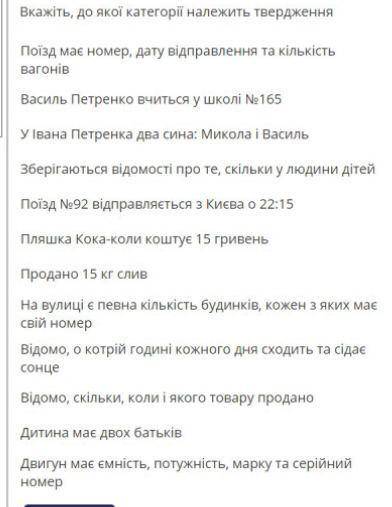 Вкажіть, до якої категорії належить твердження

Поїзд має номер, дату відправлення та кількість вагонів

Василь Петренко вчиться у школі №165

У Івана Петренка два сина: Микола і Василь

Зберігаються відомості про те, скільки у людини дітей

Поїзд №92 відправляється з Києва о 22:15

Пляшка Кока-коли коштує 15 гривень

Продано 15 кг слив

На вулиці є певна кількість будинків, кожен з яких має свій номер

Відомо, о котрій годині кожного дня сходить та сідає сонце

Відомо, скільки, коли і якого товару продано

Дитина має двох батьків

Двигун має ємність, потужність, марку та серійний номер